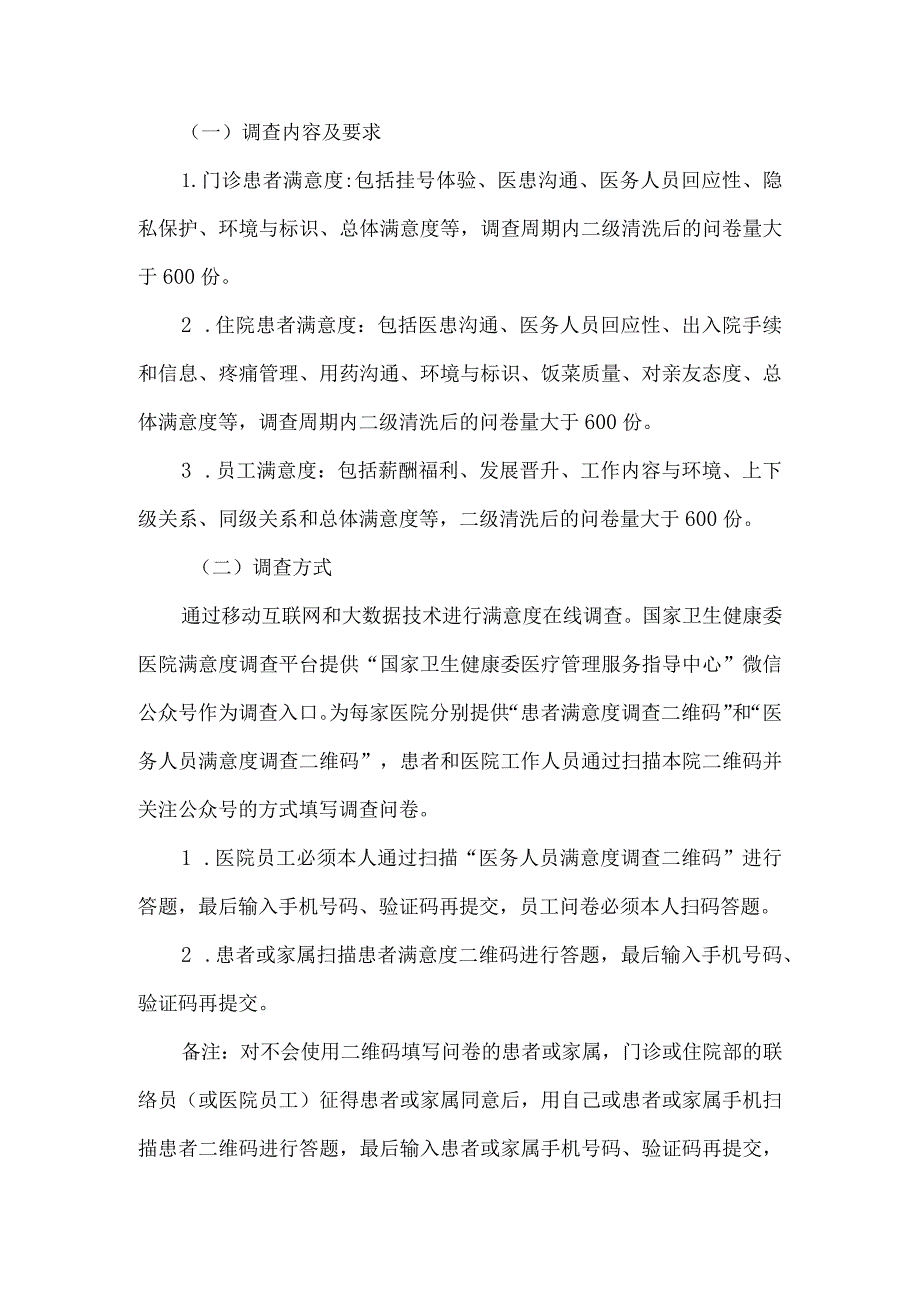 （一）调查内容及要求

1.门诊患者满意度:包括挂号体验、医患沟通、医务人员回应性、隐私保护、环境与标识、总体满意度等，调查周期内二级清洗后的问卷量大于600份。

2．住院患者满意度：包括医患沟通、医务人员回应性、出入院手续和信息、疼痛管理、用药沟通、环境与标识、饭菜质量、对亲友态度、总体满意度等，调查周期内二级清洗后的问卷量大于600份。

3．员工满意度：包括薪酬福利、发展晋升、工作内容与环境、上下级关系、同级关系和总体满意度等，二级清洗后的问卷量大于600份。

（二）调查方式

通过移动互联网和大数据技术进行满意度在线调查。国家卫生健康委医院满意度调查平台提供“国家卫生健康委医疗管理服务指导中心”微信公众号作为调查入口。为每家医院分别提供“患者满意度调查二维码”和“医务人员满意度调查二维码”，患者和医院工作人员通过扫描本院二维码并关注公众号的方式填写调查问卷。

1．医院员工必须本人通过扫描“医务人员满意度调查二维码”进行答题，最后输入手机号码、验证码再提交，员工问卷必须本人扫码答题。

2．患者或家属扫描患者满意度二维码进行答题，最后输入手机号码、验证码再提交。

备注：对不会使用二维码填写问卷的患者或家属，门诊或住院部的联络员（或医院员工）征得患者或家属同意后，用自己或患者或家属手机扫描患者二维码进行答题，最后输入患者或家属手机号码、验证码再提交，